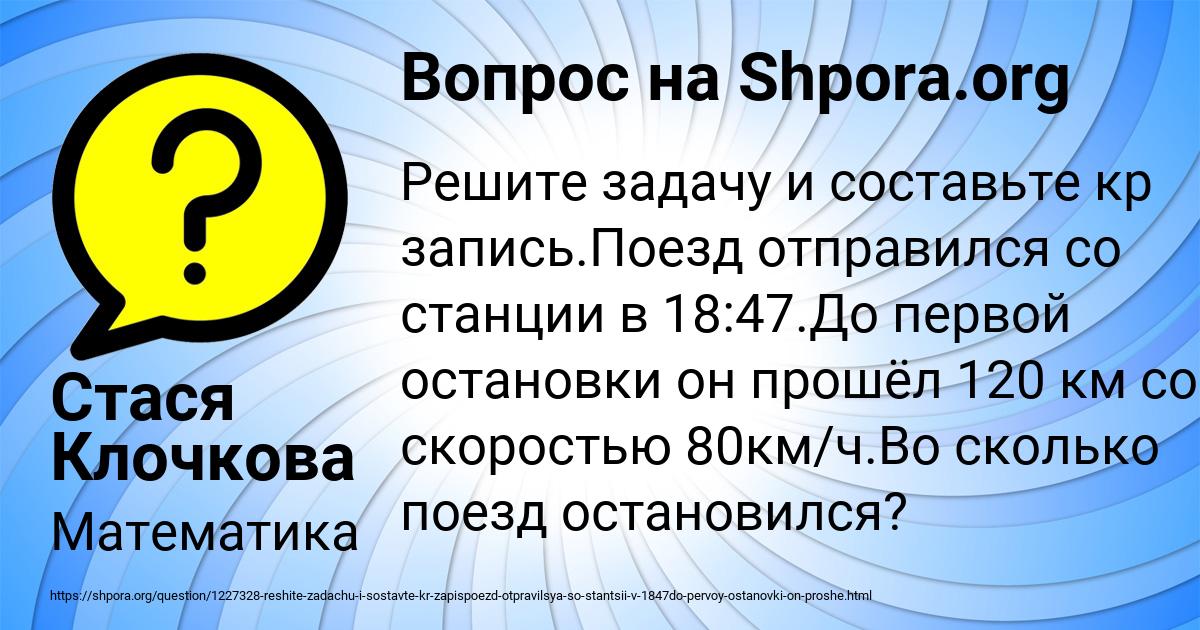 Вопрос на Shpora.org

Решите задачу и составьте кр запись.Поезд отправился со станции в 18:47.До первой остановки он прошёл 120 км со скоростью 80км/ч.Во сколько поезд остановился?

Стася Клочкова

Математика

https://shpora.org/question/1227328-reshite-zadachu-i-sostavte-kr-zapispoezd-otpravilsya-so-stantsii-v-1847do-pervoy-ostanovki-on-proshe.html